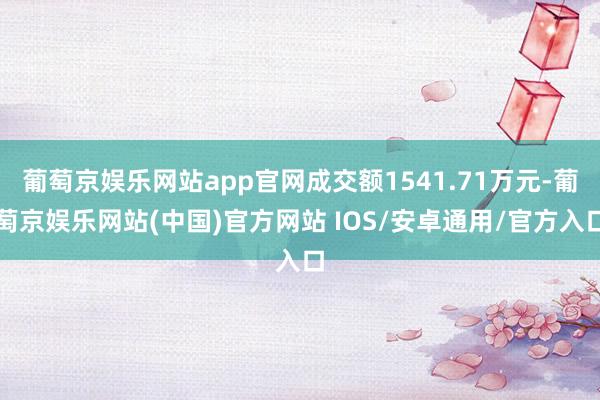 葡萄京娱乐网站app官网成交额1541.71万元-葡萄京娱乐网站(中国)官方网站 IOS/安卓通用/官方入口入口